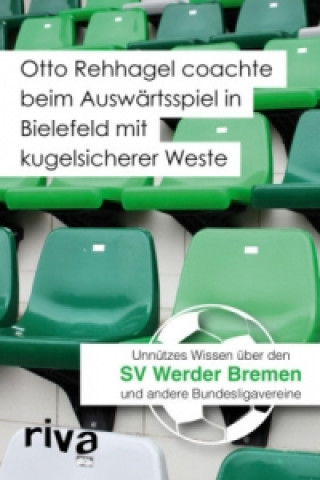 Otto Rehhagel coachte beim Auswärtsspiel in Bielefeld mit kugelsicherer Weste

Unnützes Wissen über den
SV Werder Bremen
und andere Bundesligavereine

riva